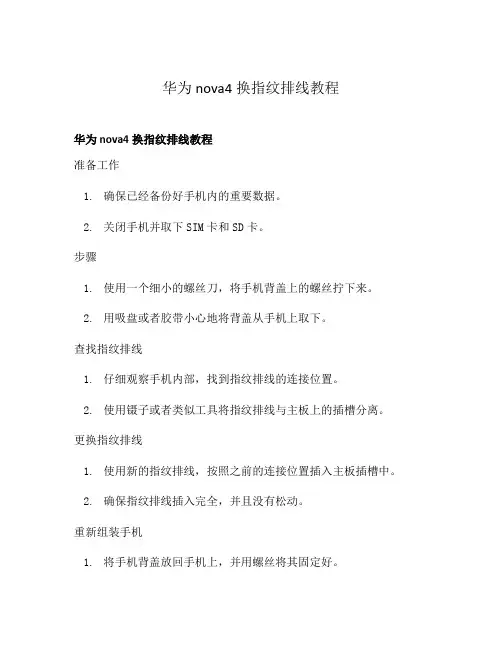 华为 nova4 换指纹排线教程

华为 nova4 换指纹排线教程

准备工作

1. 确保已经备份好手机内的重要数据。
2. 关闭手机并取下 SIM 卡和 SD 卡。

步骤

1. 使用一个细小的螺丝刀，将手机背盖上的螺丝拧下来。
2. 用吸盘或者胶带小心地将背盖从手机上取下。

查找指纹排线

1. 仔细观察手机内部，找到指纹排线的连接位置。
2. 使用镊子或者类似工具将指纹排线与主板上的插槽分离。

更换指纹排线

1. 使用新的指纹排线，按照之前的连接位置插入主板插槽中。
2. 确保指纹排线插入完全，并且没有松动。

重新组装手机

1. 将手机背盖放回手机上，并用螺丝将其固定好。